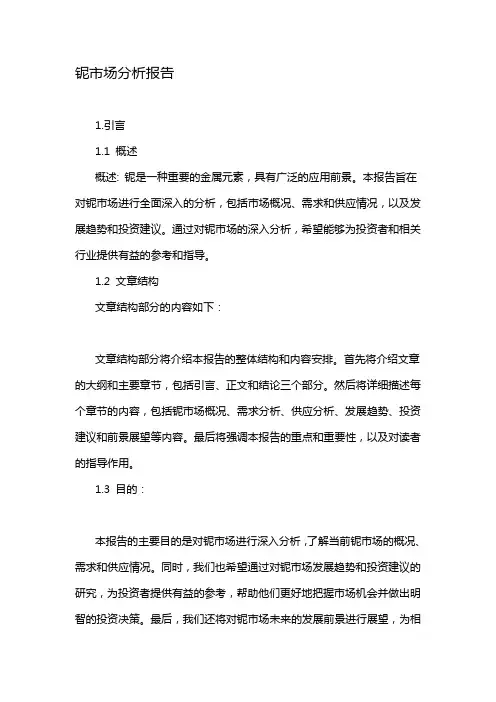 铌市场分析报告

1.引言

1.1 概述

概述: 铌是一种重要的金属元素，具有广泛的应用前景。本报告旨在对铌市场进行全面深入的分析，包括市场概况、需求和供应情况，以及发展趋势和投资建议。通过对铌市场的深入分析，希望能够为投资者和相关行业提供有益的参考和指导。

1.2 文章结构

文章结构部分的内容如下：

文章结构部分将介绍本报告的整体结构和内容安排。首先将介绍文章的大纲和主要章节，包括引言、正文和结论三个部分。然后将详细描述每个章节的内容，包括铌市场概况、需求分析、供应分析、发展趋势、投资建议和前景展望等内容。最后将强调本报告的重点和重要性，以及对读者的指导作用。

1.3 目的：

本报告的主要目的是对铌市场进行深入分析，了解当前铌市场的概况、需求和供应情况。同时，我们也希望通过对铌市场发展趋势和投资建议的研究，为投资者提供有益的参考，帮助他们更好地把握市场机会并做出明智的投资决策。最后，我们还将对铌市场未来的发展前景进行展望，为相